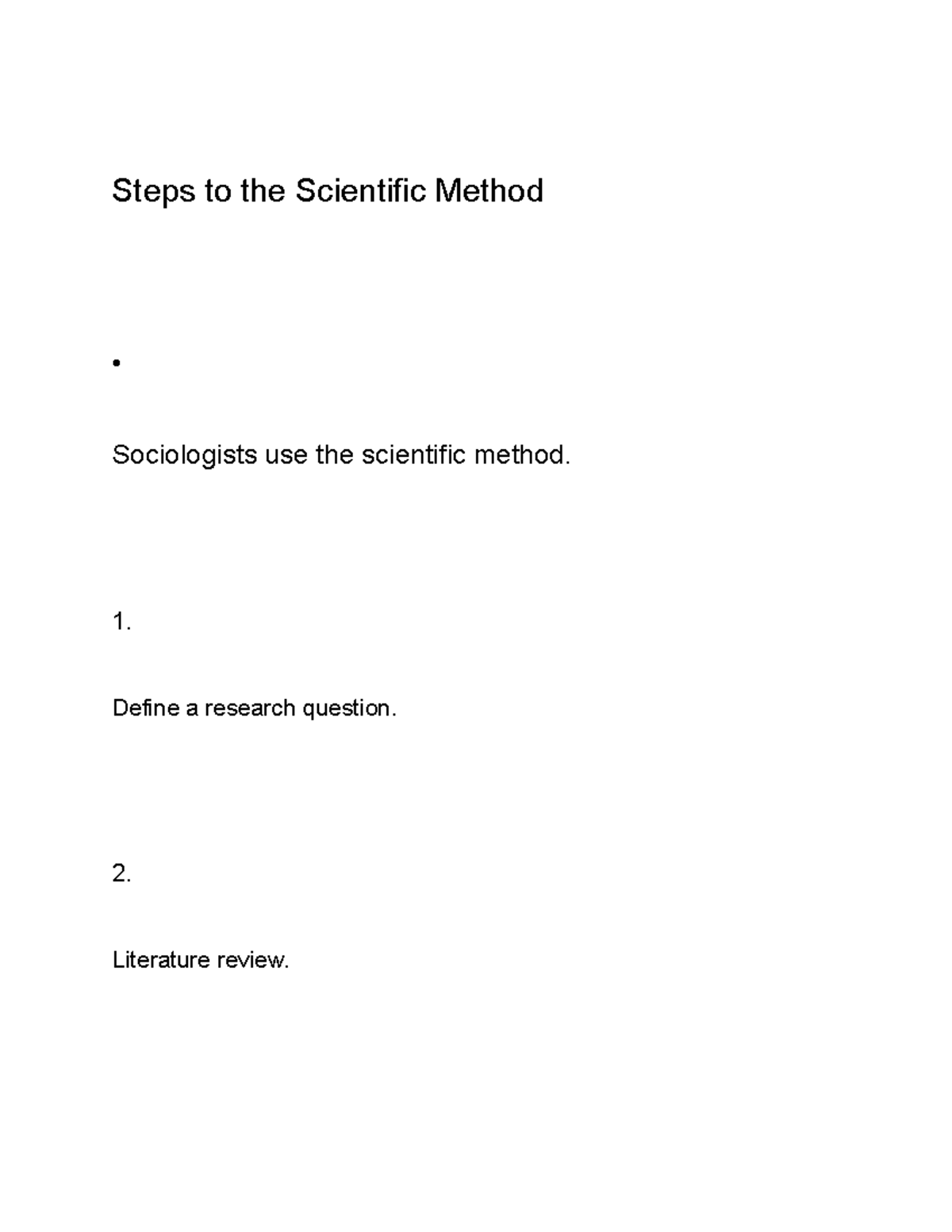 Steps to the Scientific Method

•

Sociologists use the scientific method.

1.

Define a research question.

2.

Literature review.